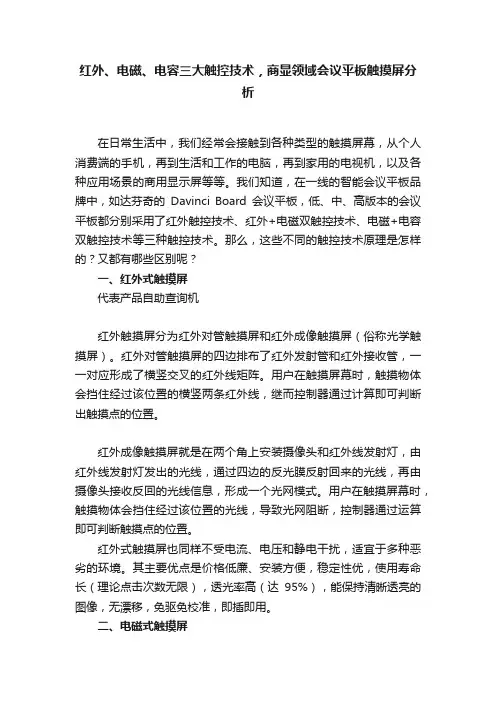 红外、电磁、电容三大触控技术，商显领域会议平板触摸屏分析

在日常生活中，我们经常会接触到各种类型的触摸屏幕，从个人消费端的手机，再到生活和工作的电脑，再到家用的电视机，以及各种应用场景的商用显示屏等等。我们知道，在一线的智能会议平板品牌中，如达芬奇的 Davinci Board 会议平板，低、中、高版本的会议平板都分别采用了红外触控技术、红外+电磁双触控技术、电磁+电容双触控技术等三种触控技术。那么，这些不同的触控技术原理是怎样的？又都有哪些区别呢？

一、红外式触摸屏

代表产品自助查询机

红外触摸屏分为红外对管触摸屏和红外成像触摸屏（俗称光学触摸屏）。红外对管触摸屏的四边排布了红外发射管和红外接收管，一一对应形成了横竖交叉的红外线矩阵。用户在触摸屏幕时，触摸物体会挡住经过该位置的横竖两条红外线，继而控制器通过计算即可判断出触摸点的位置。

红外成像触摸屏就是在两个角上安装摄像头和红外线发射灯，由红外线发射灯发出的光线，通过四边的反光膜反射回来的光线，再由摄像头接收反回的光线信息，形成一个光网模式。用户在触摸屏幕时，触摸物体会挡住经过该位置的光线，导致光网阻断，控制器通过运算即可判断触摸点的位置。

红外式触摸屏也同样不受电流、电压和静电干扰，适宜于多种恶劣的环境。其主要优点是价格低廉、安装方便，稳定性优，使用寿命长（理论点击次数无限），透光率高（达 95%），能保持清晰透亮的图像，无漂移，免驱免校准，即插即用。

二、电磁式触摸屏